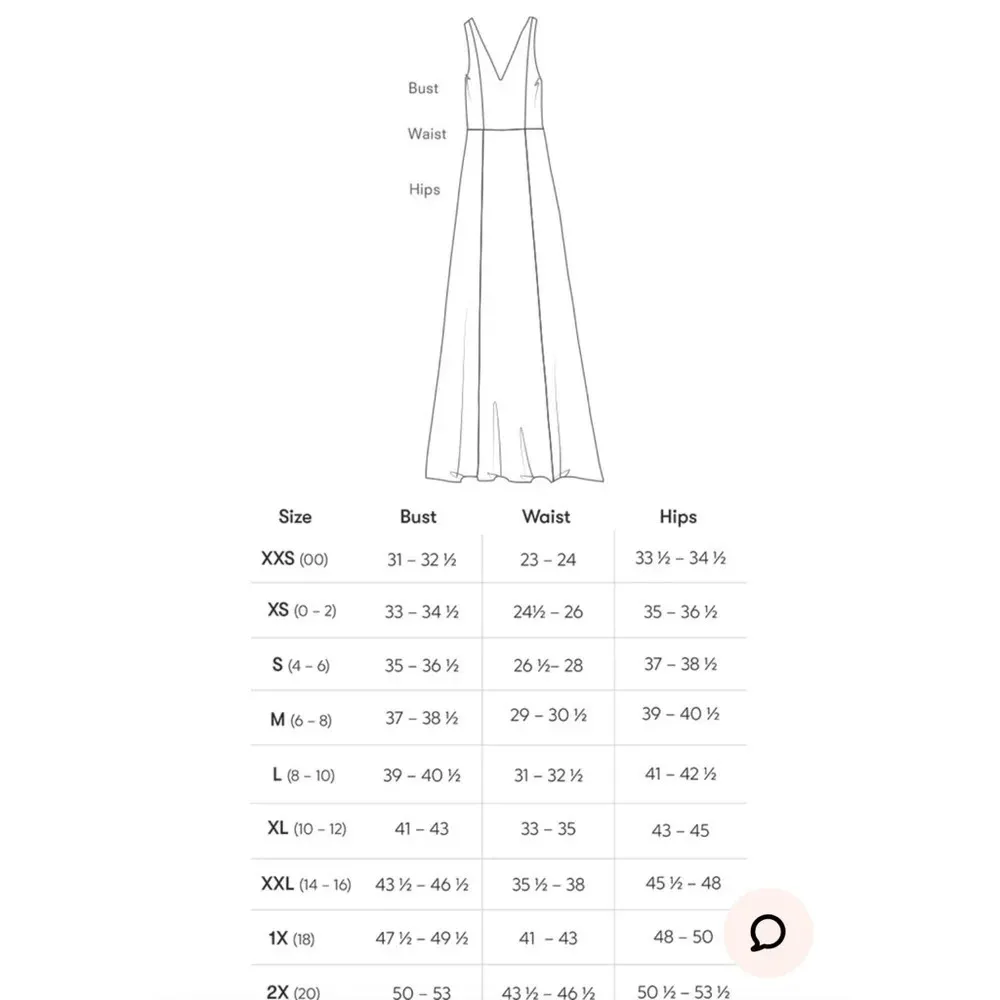 Bust
Waist
Hips

| Size | Bust | Waist | Hips |
|---|---|---|---|
| XXS (00) | 31 – 32 ½ | 23 – 24 | 33 ½ – 34 ½ |
| XS (0 – 2) | 33 – 34 ½ | 24½ – 26 | 35 – 36 ½ |
| S (4 – 6) | 35 – 36 ½ | 26 ½– 28 | 37 – 38 ½ |
| M (6 – 8) | 37 – 38 ½ | 29 – 30 ½ | 39 – 40 ½ |
| L (8 – 10) | 39 – 40 ½ | 31 – 32 ½ | 41 – 42 ½ |
| XL (10 – 12) | 41 – 43 | 33 – 35 | 43 – 45 |
| XXL (14 – 16) | 43 ½ – 46 ½ | 35 ½ – 38 | 45 ½ – 48 |
| 1X (18) | 47 ½ – 49 ½ | 41 – 43 | 48 – 50 |
| 2X (20) | 50 – 53 | 43 ½ – 46 ½ | 50 ½ – 53 ½ |